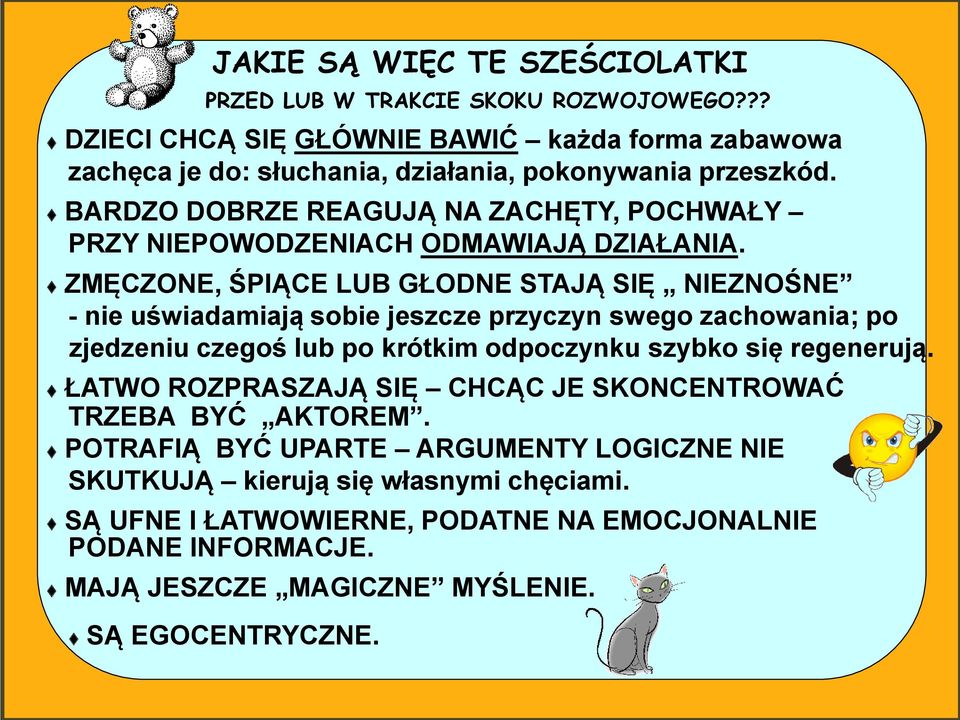 JAKIE SĄ WIĘC TE SZEŚCIOLATKI

PRZED LUB W TRAKCIE SKOKU ROZWOJOWEGO???

♦ DZIECI CHCĄ SIĘ GŁÓWNIE BAWIĆ – każda forma zabawowa zachęca je do: słuchania, działania, pokonywania przeszkód.

♦ BARDZO DOBRZE REAGUJĄ NA ZACHĘTY, POCHWAŁY – PRZY NIEPOWODZENIACH ODMAWIAJĄ DZIAŁANIA.

♦ ZMĘCZONE, ŚPIĄCE LUB GŁODNE STAJĄ SIĘ „ NIEZNOŚNE” - nie uświadamiają sobie jeszcze przyczyn swego zachowania; po zjedzeniu czegoś lub po krótkim odpoczynku szybko się regenerują.

♦ ŁATWO ROZPRASZAJĄ SIĘ – CHCĄC JE SKONCENTROWAĆ TRZEBA BYĆ „AKTOREM”.

♦ POTRAFIĄ BYĆ UPARTE – ARGUMENTY LOGICZNE NIE SKUTKUJĄ – kierują się własnymi chęciami.

♦ SĄ UFNE I ŁATWOWIERNE, PODATNE NA EMOCJONALNIE PODANE INFORMACJE.

♦ MAJĄ JESZCZE „MAGICZNE” MYŚLENIE.

♦ SĄ EGOCENTRYCZNE.